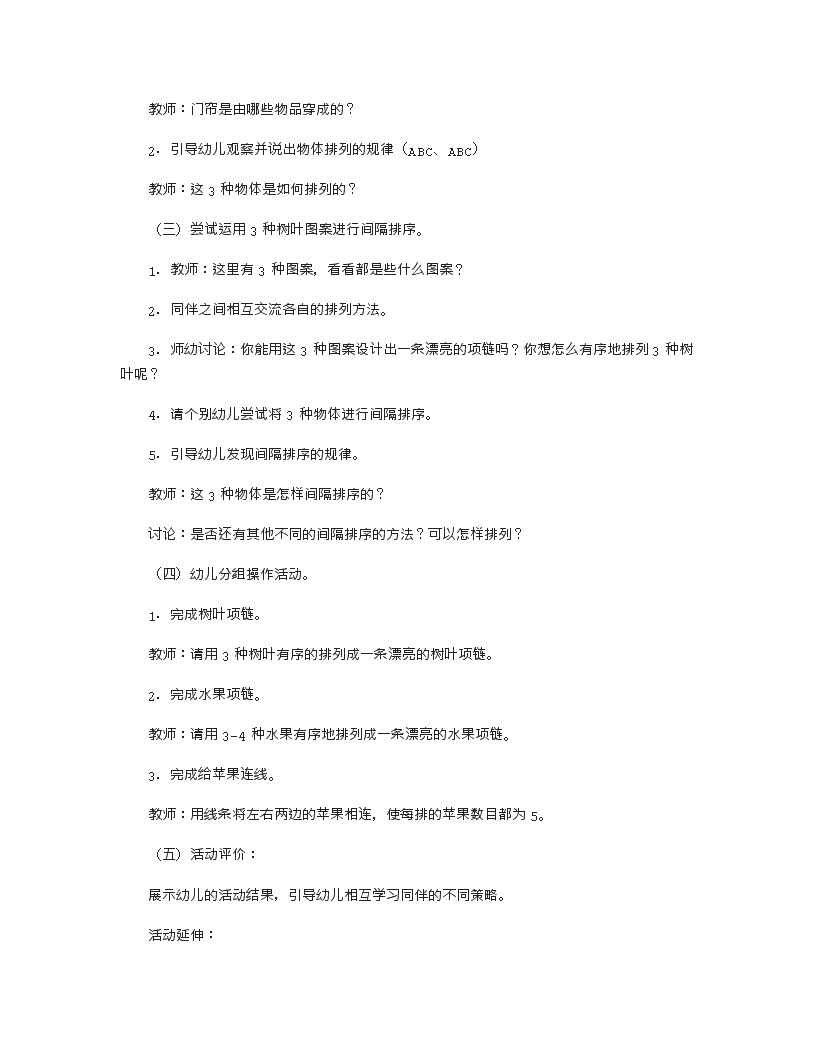 教师：门帘是由哪些物品穿成的？

2．引导幼儿观察并说出物体排列的规律（ABC、ABC）

教师：这 3 种物体是如何排列的？

（三）尝试运用 3 种树叶图案进行间隔排序。

1．教师：这里有 3 种图案，看看都是些什么图案？

2．同伴之间相互交流各自的排列方法。

3．师幼讨论：你能用这 3 种图案设计出一条漂亮的项链吗？你想怎么有序地排列 3 种树叶呢？

4．请个别幼儿尝试将 3 种物体进行间隔排序。

5．引导幼儿发现间隔排序的规律。

教师：这 3 种物体是怎样间隔排序的？

讨论：是否还有其他不同的间隔排序的方法？可以怎样排列？

（四）幼儿分组操作活动。

1．完成树叶项链。

教师：请用 3 种树叶有序的排列成一条漂亮的树叶项链。

2．完成水果项链。

教师：请用 3-4 种水果有序地排列成一条漂亮的水果项链。

3．完成给苹果连线。

教师：用线条将左右两边的苹果相连，使每排的苹果数目都为 5。

（五）活动评价：

展示幼儿的活动结果，引导幼儿相互学习同伴的不同策略。

活动延伸：